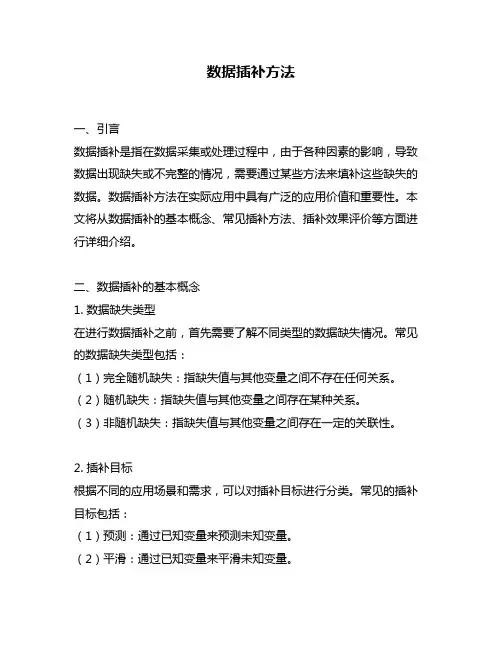 数据插补方法

一、引言
数据插补是指在数据采集或处理过程中，由于各种因素的影响，导致数据出现缺失或不完整的情况，需要通过某些方法来填补这些缺失的数据。数据插补方法在实际应用中具有广泛的应用价值和重要性。本文将从数据插补的基本概念、常见插补方法、插补效果评价等方面进行详细介绍。

二、数据插补的基本概念
1. 数据缺失类型
在进行数据插补之前，首先需要了解不同类型的数据缺失情况。常见的数据缺失类型包括：
（1）完全随机缺失：指缺失值与其他变量之间不存在任何关系。
（2）随机缺失：指缺失值与其他变量之间存在某种关系。
（3）非随机缺失：指缺失值与其他变量之间存在一定的关联性。

2. 插补目标
根据不同的应用场景和需求，可以对插补目标进行分类。常见的插补目标包括：
（1）预测：通过已知变量来预测未知变量。
（2）平滑：通过已知变量来平滑未知变量。